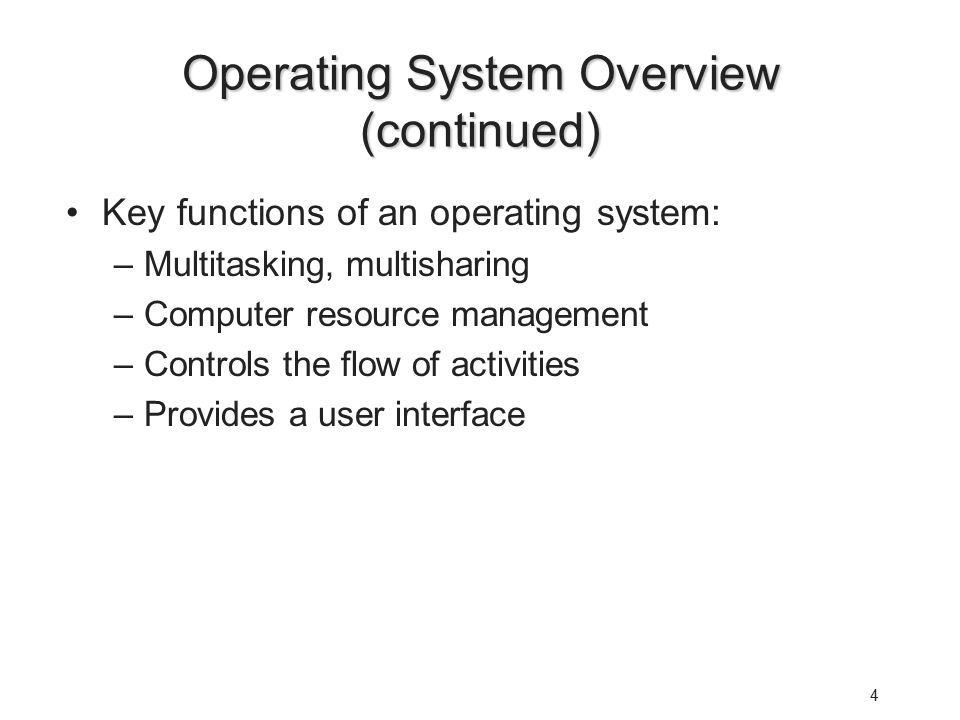 Operating System Overview (continued)

• Key functions of an operating system:
– Multitasking, multisharing
– Computer resource management
– Controls the flow of activities
– Provides a user interface

4